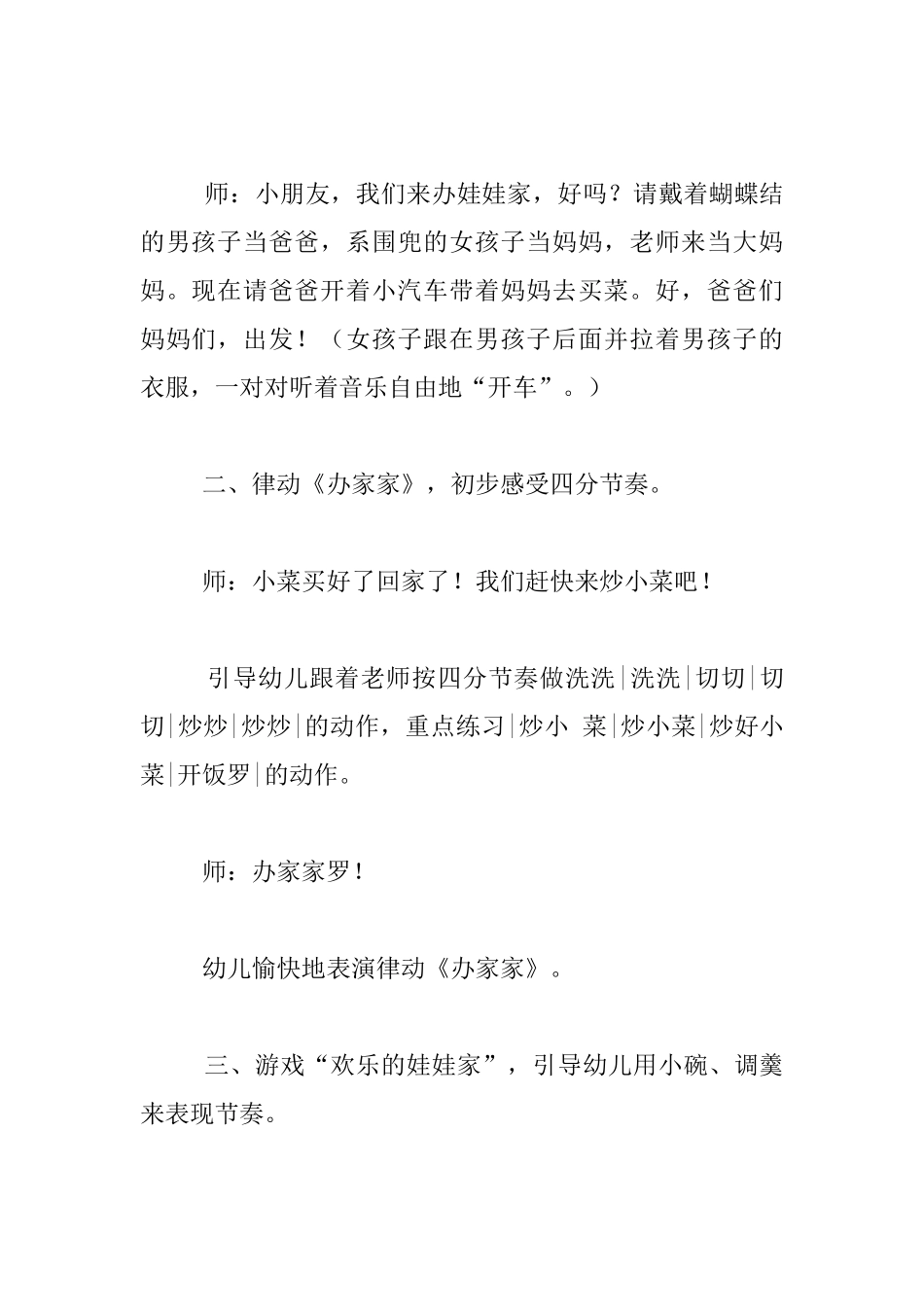 师：小朋友，我们来办娃娃家，好吗？请戴着蝴蝶结的男孩子当爸爸，系围兜的女孩子当妈妈，老师来当大妈妈。现在请爸爸开着小汽车带着妈妈去买菜。好，爸爸们妈妈们，出发！（女孩子跟在男孩子后面并拉着男孩子的衣服，一对对听着音乐自由地“开车”。）

二、律动《办家家》，初步感受四分节奏。

师：小菜买好了回家了！我们赶快来炒小菜吧！

引导幼儿跟着老师按四分节奏做洗洗|洗洗|切切|切切|炒炒|炒炒|的动作，重点练习|炒小 菜|炒小菜|炒好小菜|开饭罗|的动作。

师：办家家罗！

幼儿愉快地表演律动《办家家》。

三、游戏“欢乐的娃娃家”，引导幼儿用小碗、调羹来表现节奏。